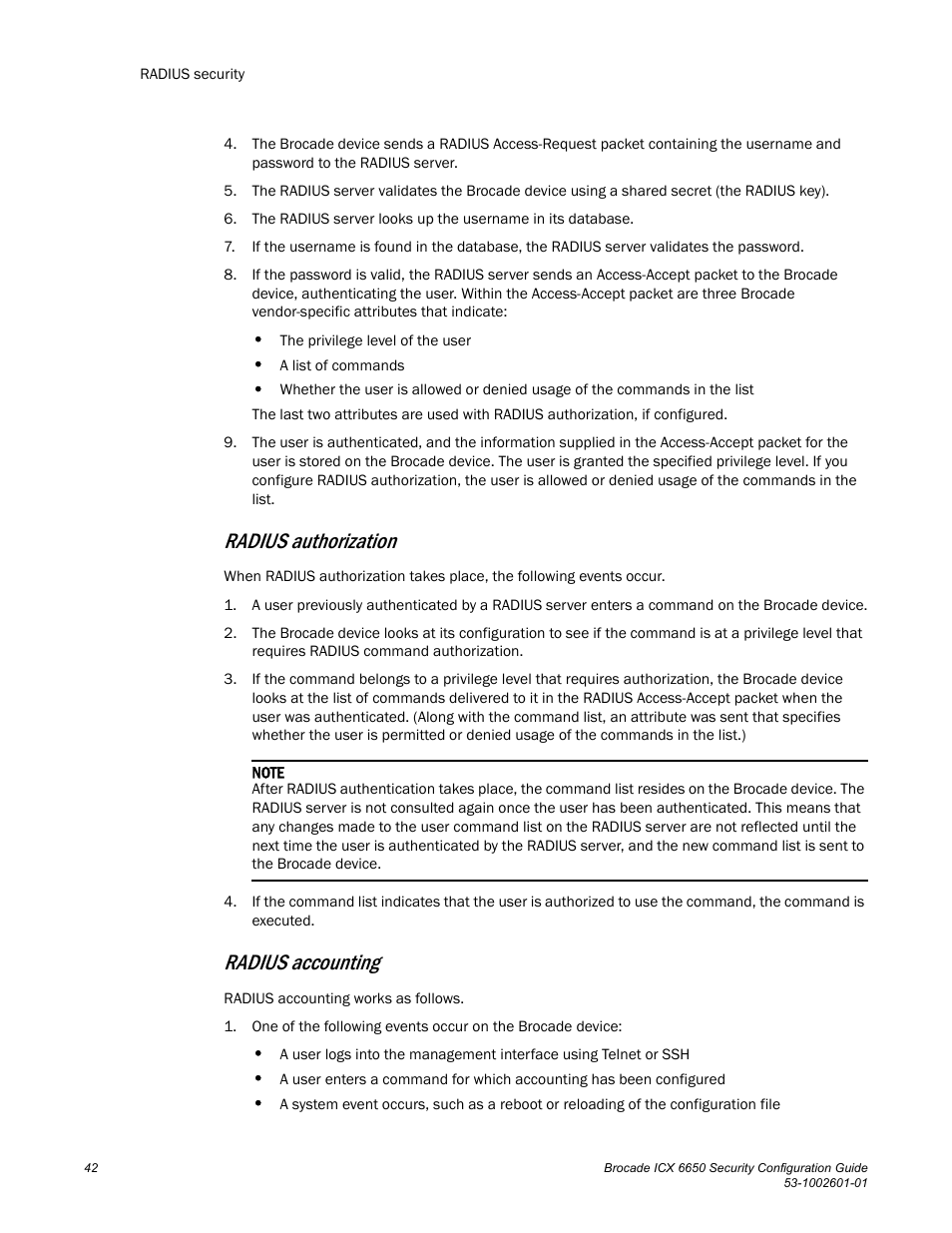 RADIUS security

4. The Brocade device sends a RADIUS Access-Request packet containing the username and password to the RADIUS server.

5. The RADIUS server validates the Brocade device using a shared secret (the RADIUS key).

6. The RADIUS server looks up the username in its database.

7. If the username is found in the database, the RADIUS server validates the password.

8. If the password is valid, the RADIUS server sends an Access-Accept packet to the Brocade device, authenticating the user. Within the Access-Accept packet are three Brocade vendor-specific attributes that indicate:

• The privilege level of the user
• A list of commands
• Whether the user is allowed or denied usage of the commands in the list

The last two attributes are used with RADIUS authorization, if configured.

9. The user is authenticated, and the information supplied in the Access-Accept packet for the user is stored on the Brocade device. The user is granted the specified privilege level. If you configure RADIUS authorization, the user is allowed or denied usage of the commands in the list.

RADIUS authorization

When RADIUS authorization takes place, the following events occur.

1. A user previously authenticated by a RADIUS server enters a command on the Brocade device.

2. The Brocade device looks at its configuration to see if the command is at a privilege level that requires RADIUS command authorization.

3. If the command belongs to a privilege level that requires authorization, the Brocade device looks at the list of commands delivered to it in the RADIUS Access-Accept packet when the user was authenticated. (Along with the command list, an attribute was sent that specifies whether the user is permitted or denied usage of the commands in the list.)

NOTE
After RADIUS authentication takes place, the command list resides on the Brocade device. The RADIUS server is not consulted again once the user has been authenticated. This means that any changes made to the user command list on the RADIUS server are not reflected until the next time the user is authenticated by the RADIUS server, and the new command list is sent to the Brocade device.

4. If the command list indicates that the user is authorized to use the command, the command is executed.

RADIUS accounting

RADIUS accounting works as follows.

1. One of the following events occur on the Brocade device:

• A user logs into the management interface using Telnet or SSH
• A user enters a command for which accounting has been configured
• A system event occurs, such as a reboot or reloading of the configuration file

42

Brocade ICX 6650 Security Configuration Guide
53-1002601-01